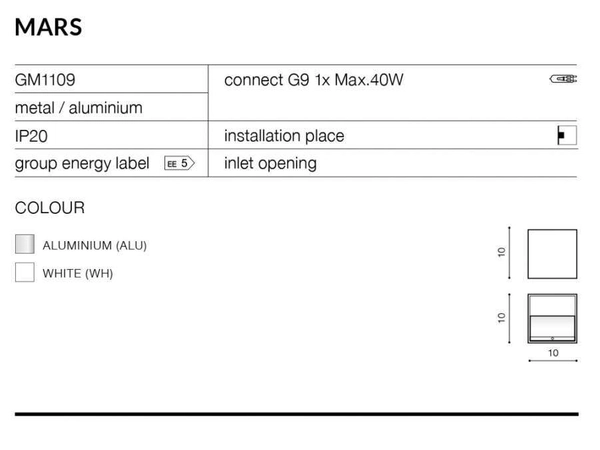 MARS

GM1109
metal / aluminium
IP20
group energy label EE 5

connect G9 1x Max.40W
installation place
inlet opening

COLOUR

ALUMINIUM (ALU)
WHITE (WH)

10
10
10